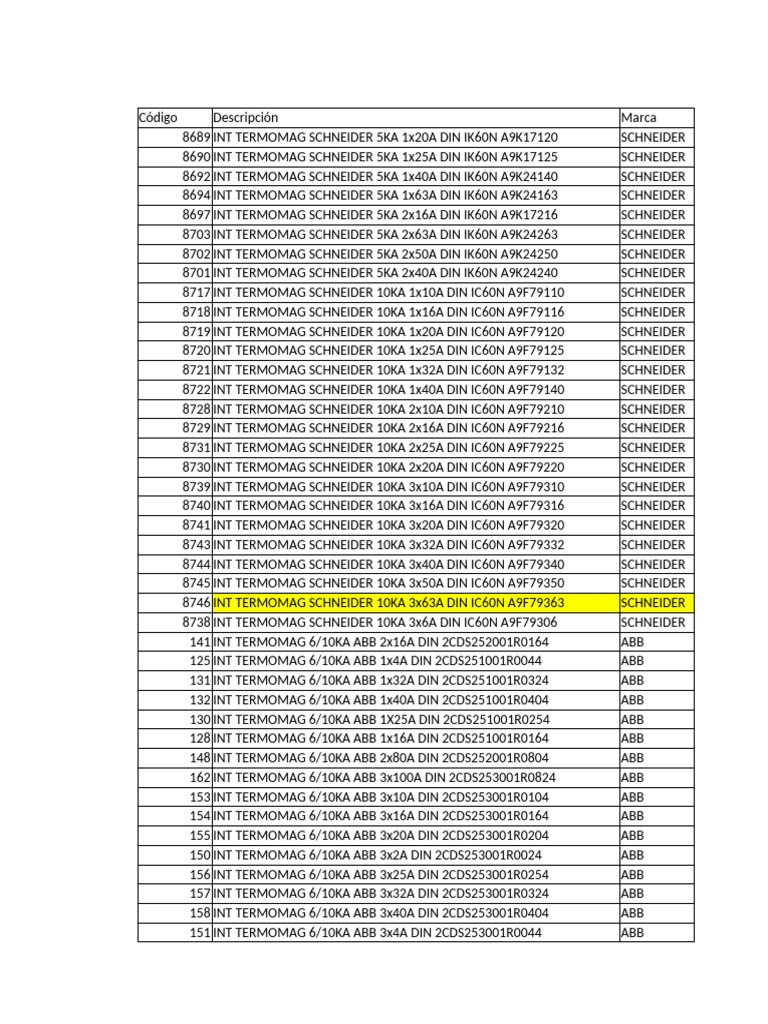 | Código | Descripción | Marca |
|---|---|---|
| 8689 | INT TERMOMAG SCHNEIDER 5KA 1x20A DIN IK60N A9K17120 | SCHNEIDER |
| 8690 | INT TERMOMAG SCHNEIDER 5KA 1x25A DIN IK60N A9K17125 | SCHNEIDER |
| 8692 | INT TERMOMAG SCHNEIDER 5KA 1x40A DIN IK60N A9K24140 | SCHNEIDER |
| 8694 | INT TERMOMAG SCHNEIDER 5KA 1x63A DIN IK60N A9K24163 | SCHNEIDER |
| 8697 | INT TERMOMAG SCHNEIDER 5KA 2x16A DIN IK60N A9K17216 | SCHNEIDER |
| 8703 | INT TERMOMAG SCHNEIDER 5KA 2x63A DIN IK60N A9K24263 | SCHNEIDER |
| 8702 | INT TERMOMAG SCHNEIDER 5KA 2x50A DIN IK60N A9K24250 | SCHNEIDER |
| 8701 | INT TERMOMAG SCHNEIDER 5KA 2x40A DIN IK60N A9K24240 | SCHNEIDER |
| 8717 | INT TERMOMAG SCHNEIDER 10KA 1x10A DIN IC60N A9F79110 | SCHNEIDER |
| 8718 | INT TERMOMAG SCHNEIDER 10KA 1x16A DIN IC60N A9F79116 | SCHNEIDER |
| 8719 | INT TERMOMAG SCHNEIDER 10KA 1x20A DIN IC60N A9F79120 | SCHNEIDER |
| 8720 | INT TERMOMAG SCHNEIDER 10KA 1x25A DIN IC60N A9F79125 | SCHNEIDER |
| 8721 | INT TERMOMAG SCHNEIDER 10KA 1x32A DIN IC60N A9F79132 | SCHNEIDER |
| 8722 | INT TERMOMAG SCHNEIDER 10KA 1x40A DIN IC60N A9F79140 | SCHNEIDER |
| 8728 | INT TERMOMAG SCHNEIDER 10KA 2x10A DIN IC60N A9F79210 | SCHNEIDER |
| 8729 | INT TERMOMAG SCHNEIDER 10KA 2x16A DIN IC60N A9F79216 | SCHNEIDER |
| 8731 | INT TERMOMAG SCHNEIDER 10KA 2x25A DIN IC60N A9F79225 | SCHNEIDER |
| 8730 | INT TERMOMAG SCHNEIDER 10KA 2x20A DIN IC60N A9F79220 | SCHNEIDER |
| 8739 | INT TERMOMAG SCHNEIDER 10KA 3x10A DIN IC60N A9F79310 | SCHNEIDER |
| 8740 | INT TERMOMAG SCHNEIDER 10KA 3x16A DIN IC60N A9F79316 | SCHNEIDER |
| 8741 | INT TERMOMAG SCHNEIDER 10KA 3x20A DIN IC60N A9F79320 | SCHNEIDER |
| 8743 | INT TERMOMAG SCHNEIDER 10KA 3x32A DIN IC60N A9F79332 | SCHNEIDER |
| 8744 | INT TERMOMAG SCHNEIDER 10KA 3x40A DIN IC60N A9F79340 | SCHNEIDER |
| 8745 | INT TERMOMAG SCHNEIDER 10KA 3x50A DIN IC60N A9F79350 | SCHNEIDER |
| 8746 | INT TERMOMAG SCHNEIDER 10KA 3x63A DIN IC60N A9F79363 | SCHNEIDER |
| 8738 | INT TERMOMAG SCHNEIDER 10KA 3x6A DIN IC60N A9F79306 | SCHNEIDER |
| 141 | INT TERMOMAG 6/10KA ABB 2x16A DIN 2CDS252001R0164 | ABB |
| 125 | INT TERMOMAG 6/10KA ABB 1x4A DIN 2CDS251001R0044 | ABB |
| 131 | INT TERMOMAG 6/10KA ABB 1x32A DIN 2CDS251001R0324 | ABB |
| 132 | INT TERMOMAG 6/10KA ABB 1x40A DIN 2CDS251001R0404 | ABB |
| 130 | INT TERMOMAG 6/10KA ABB 1X25A DIN 2CDS251001R0254 | ABB |
| 128 | INT TERMOMAG 6/10KA ABB 1x16A DIN 2CDS251001R0164 | ABB |
| 148 | INT TERMOMAG 6/10KA ABB 2x80A DIN 2CDS252001R0804 | ABB |
| 162 | INT TERMOMAG 6/10KA ABB 3x100A DIN 2CDS253001R0824 | ABB |
| 153 | INT TERMOMAG 6/10KA ABB 3x10A DIN 2CDS253001R0104 | ABB |
| 154 | INT TERMOMAG 6/10KA ABB 3x16A DIN 2CDS253001R0164 | ABB |
| 155 | INT TERMOMAG 6/10KA ABB 3x20A DIN 2CDS253001R0204 | ABB |
| 150 | INT TERMOMAG 6/10KA ABB 3x2A DIN 2CDS253001R0024 | ABB |
| 156 | INT TERMOMAG 6/10KA ABB 3x25A DIN 2CDS253001R0254 | ABB |
| 157 | INT TERMOMAG 6/10KA ABB 3x32A DIN 2CDS253001R0324 | ABB |
| 158 | INT TERMOMAG 6/10KA ABB 3x40A DIN 2CDS253001R0404 | ABB |
| 151 | INT TERMOMAG 6/10KA ABB 3x4A DIN 2CDS253001R0044 | ABB |